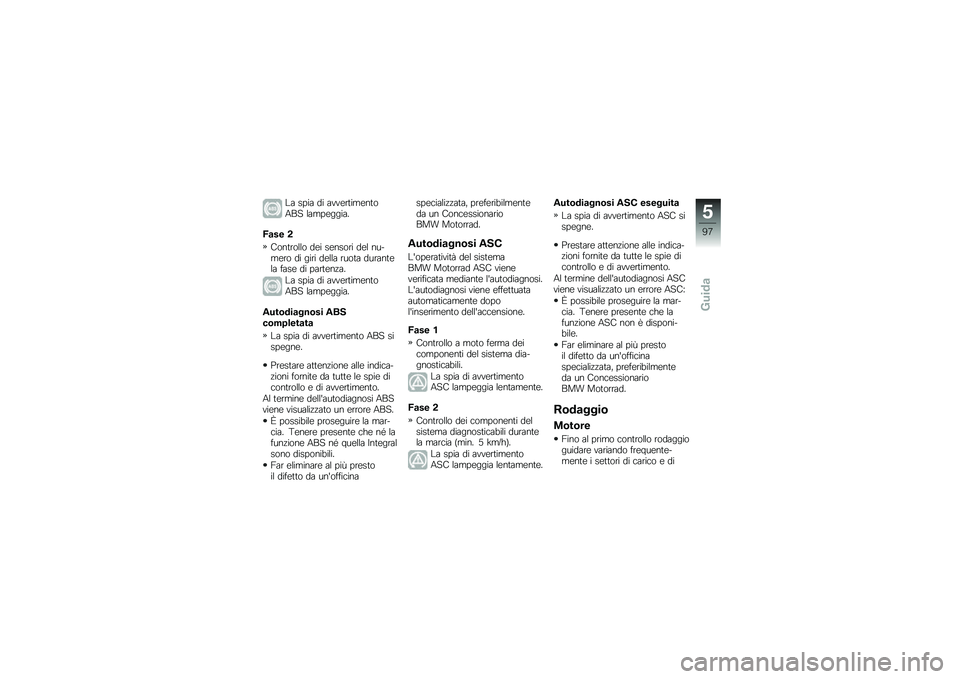 La spia di avvertimento ABS lampeggia.

Fase 2

» Controllo dei sensori del numero di giri della ruota durante la fase di partenza.

La spia di avvertimento ABS lampeggia.

Autodiagnosi ABS completata

» La spia di avvertimento ABS si spegne.

• Prestare attenzione alle indicazioni fornite da tutte le spie di controllo e di avvertimento.

Al termine dell'autodiagnosi ABS viene visualizzato un errore ABS.

• È possibile proseguire la marcia. Tenere presente che né la funzione ABS né quella Integral sono disponibili.

• Far eliminare al più presto il difetto da un'officina specializzata, preferibilmente da un Concessionario BMW Motorrad.

Autodiagnosi ASC

L'operatività del sistema BMW Motorrad ASC viene verificata mediante l'autodiagnosi. L'autodiagnosi viene effettuata automaticamente dopo l'inserimento dell'accensione.

Fase 1

» Controllo a moto ferma dei componenti del sistema diagnosticabili.

La spia di avvertimento ASC lampeggia lentamente.

Fase 2

» Controllo dei componenti del sistema diagnosticabili durante la marcia (min. 5 km/h).

La spia di avvertimento ASC lampeggia lentamente.

Autodiagnosi ASC eseguita

» La spia di avvertimento ASC si spegne.

• Prestare attenzione alle indicazioni fornite da tutte le spie di controllo e di avvertimento.

Al termine dell'autodiagnosi ASC viene visualizzato un errore ASC:

• È possibile proseguire la marcia. Tenere presente che la funzione ASC non è disponibile.

• Far eliminare al più presto il difetto da un'officina specializzata, preferibilmente da un Concessionario BMW Motorrad.

Rodaggio

Motore

• Fino al primo controllo rodaggio guidare variando frequentemente i settori di carico e di

5
97
Guida

carmanualsonline.info